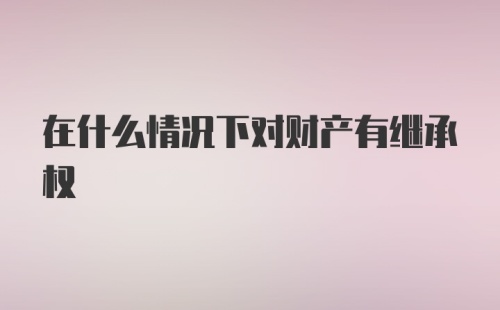 在什么情况下对财产有继承权